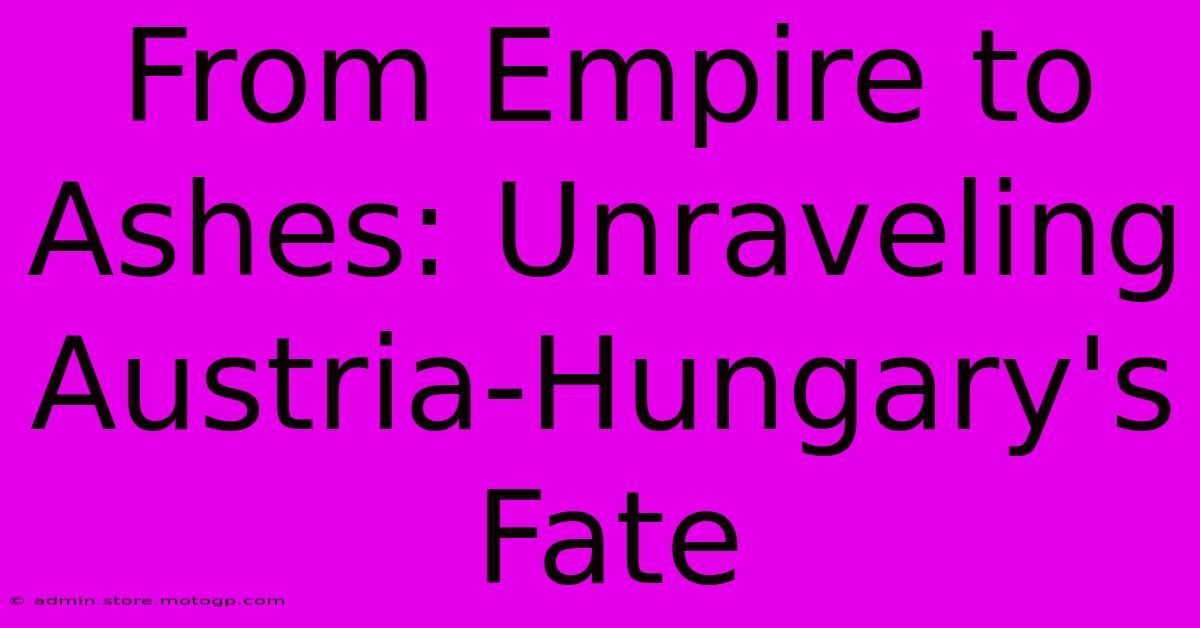 From Empire to Ashes: Unraveling Austria-Hungary's Fate

© admin.store.motogp.com